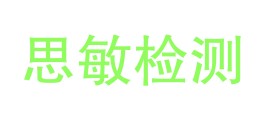 思敏检测